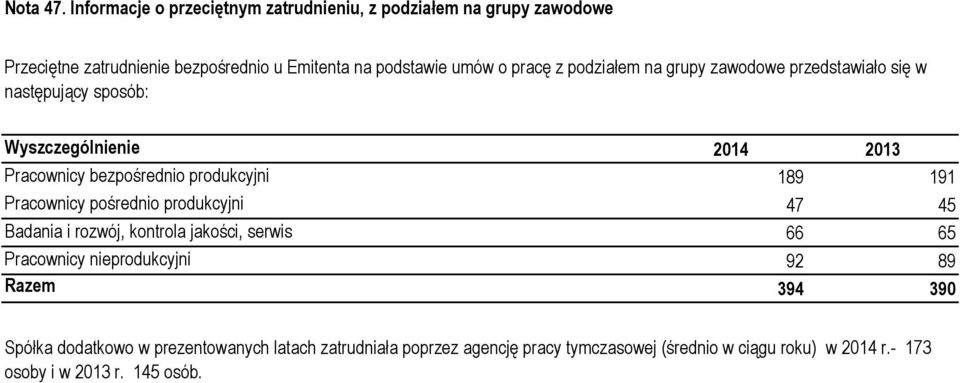 Nota 47. Informacje o przeciętnym zatrudnieniu, z podziałem na grupy zawodowe

Przeciętne zatrudnienie bezpośrednio u Emitenta na podstawie umów o pracę z podziałem na grupy zawodowe przedstawiało się w następujący sposób:

| Wyszczególnienie | 2014 | 2013 |
|---|---|---|
| Pracownicy bezpośrednio produkcyjni | 189 | 191 |
| Pracownicy pośrednio produkcyjni | 47 | 45 |
| Badania i rozwój, kontrola jakości, serwis | 66 | 65 |
| Pracownicy nieprodukcyjni | 92 | 89 |
| Razem | 394 | 390 |

Spółka dodatkowo w prezentowanych latach zatrudniała poprzez agencję pracy tymczasowej (średnio w ciągu roku) w 2014 r.- 173 osoby i w 2013 r. 145 osób.